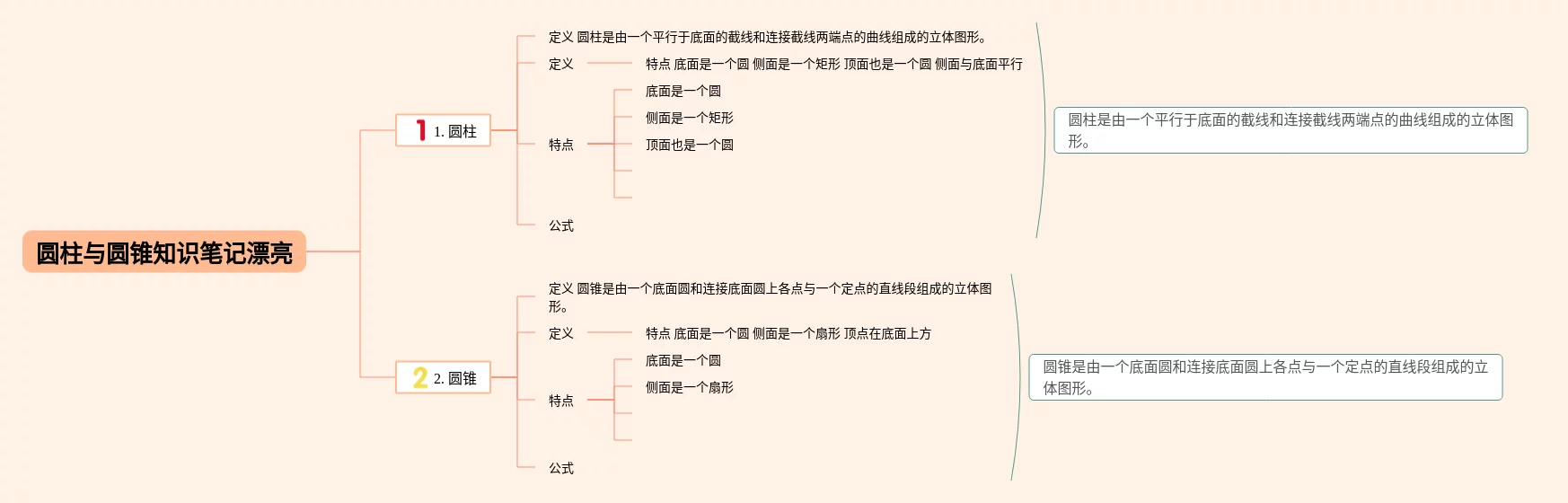 圆柱与圆锥知识笔记漂亮

1 1. 圆柱

定义 圆柱是由一个平行于底面的截线和连接截线两端点的曲线组成的立体图形。

定义

特点 底面是一个圆 侧面是一个矩形 顶面也是一个圆 侧面与底面平行

特点

底面是一个圆

侧面是一个矩形

顶面也是一个圆

公式

圆柱是由一个平行于底面的截线和连接截线两端点的曲线组成的立体图形。

2 2. 圆锥

定义 圆锥是由一个底面圆和连接底面圆上各点与一个定点的直线段组成的立体图形。

定义

特点 底面是一个圆 侧面是一个扇形 顶点在底面上方

特点

底面是一个圆

侧面是一个扇形

公式

圆锥是由一个底面圆和连接底面圆上各点与一个定点的直线段组成的立体图形。